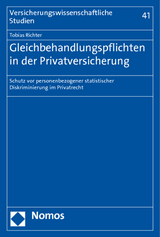 Versicherungswissenschaftliche Studien

41

Tobias Richter

Gleichbehandlungspflichten in der Privatversicherung

Schutz vor personenbezogener statistischer Diskriminierung im Privatrecht

Nomos